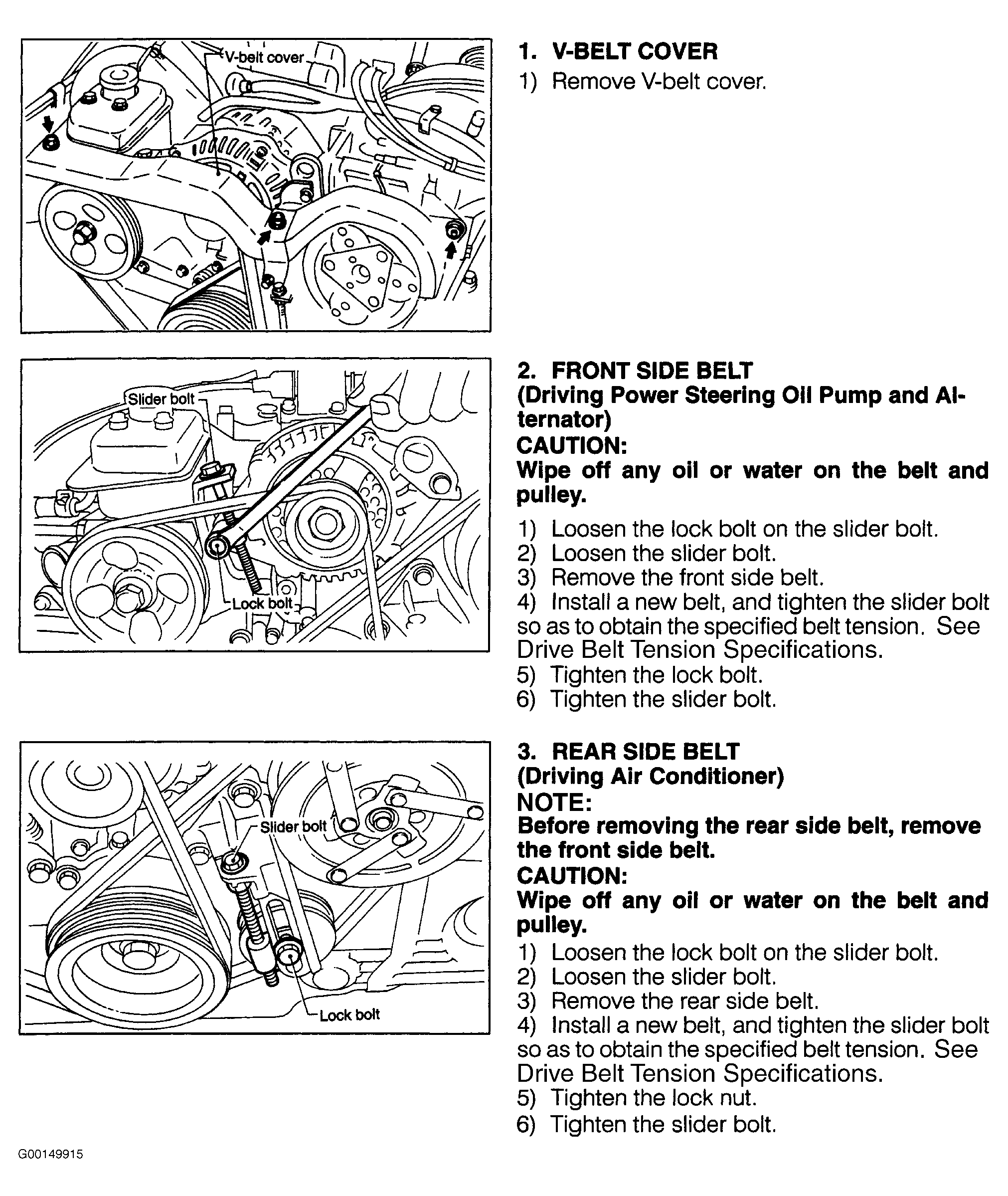 V-belt cover

1. V-BELT COVER

1) Remove V-belt cover.

Slider bolt

Lock bolt

2. FRONT SIDE BELT
(Driving Power Steering Oil Pump and Alternator)
CAUTION:
Wipe off any oil or water on the belt and pulley.

1) Loosen the lock bolt on the slider bolt.
2) Loosen the slider bolt.
3) Remove the front side belt.
4) Install a new belt, and tighten the slider bolt so as to obtain the specified belt tension. See Drive Belt Tension Specifications.
5) Tighten the lock bolt.
6) Tighten the slider bolt.

Slider bolt

Lock bolt

3. REAR SIDE BELT
(Driving Air Conditioner)
NOTE:
Before removing the rear side belt, remove the front side belt.
CAUTION:
Wipe off any oil or water on the belt and pulley.

1) Loosen the lock bolt on the slider bolt.
2) Loosen the slider bolt.
3) Remove the rear side belt.
4) Install a new belt, and tighten the slider bolt so as to obtain the specified belt tension. See Drive Belt Tension Specifications.
5) Tighten the lock nut.
6) Tighten the slider bolt.

G00149915